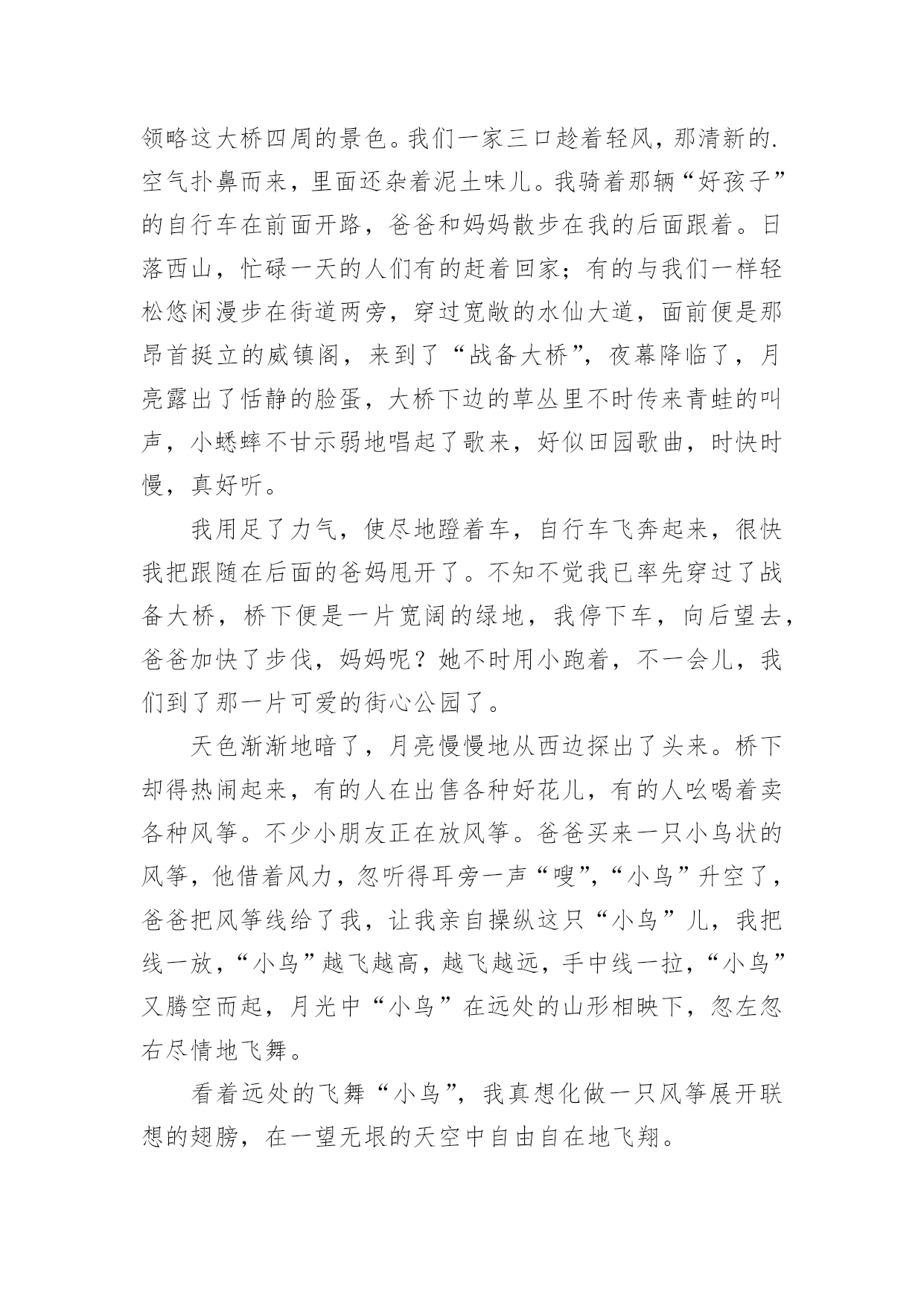 领略这大桥四周的景色。我们一家三口趁着轻风，那清新的.空气扑鼻而来，里面还杂着泥土味儿。我骑着那辆“好孩子”的自行车在前面开路，爸爸和妈妈散步在我的后面跟着。日落西山，忙碌一天的人们有的赶着回家；有的与我们一样轻松悠闲漫步在街道两旁，穿过宽敞的水仙大道，面前便是那昂首挺立的威镇阁，来到了“战备大桥”，夜幕降临了，月亮露出了恬静的脸蛋，大桥下边的草丛里不时传来青蛙的叫声，小蟋蟀不甘示弱地唱起了歌来，好似田园歌曲，时快时慢，真好听。

我用足了力气，使尽地蹬着车，自行车飞奔起来，很快我把跟随在后面的爸妈甩开了。不知不觉我已率先穿过了战备大桥，桥下便是一片宽阔的绿地，我停下车，向后望去，爸爸加快了步伐，妈妈呢？她不时用小跑着，不一会儿，我们到了那一片可爱的街心公园了。

天色渐渐地暗了，月亮慢慢地从西边探出了头来。桥下却得热闹起来，有的人在出售各种好花儿，有的人吆喝着卖各种风筝。不少小朋友正在放风筝。爸爸买来一只小鸟状的风筝，他借着风力，忽听得耳旁一声“嗖”，“小鸟”升空了，爸爸把风筝线给了我，让我亲自操纵这只“小鸟”儿，我把线一放，“小鸟”越飞越高，越飞越远，手中线一拉，“小鸟”又腾空而起，月光中“小鸟”在远处的山形相映下，忽左忽右尽情地飞舞。

看着远处的飞舞“小鸟”，我真想化做一只风筝展开联想的翅膀，在一望无垠的天空中自由自在地飞翔。